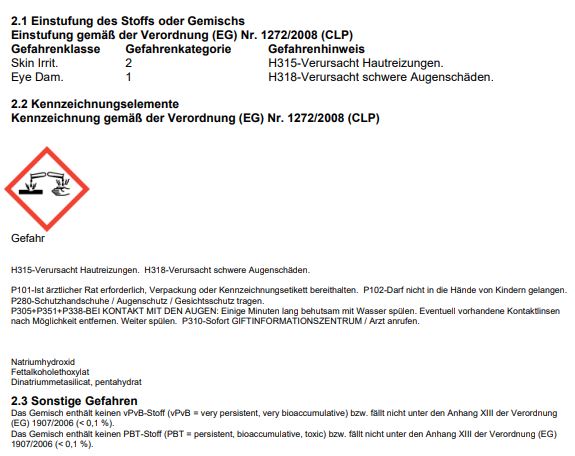 **2.1 Einstufung des Stoffs oder Gemischs**
**Einstufung gemäß der Verordnung (EG) Nr. 1272/2008 (CLP)**

| Gefahrenklasse | Gefahrenkategorie | Gefahrenhinweis |
|---|---|---|
| Skin Irrit. | 2 | H315-Verursacht Hautreizungen. |
| Eye Dam. | 1 | H318-Verursacht schwere Augenschäden. |

**2.2 Kennzeichnungselemente**
**Kennzeichnung gemäß der Verordnung (EG) Nr. 1272/2008 (CLP)**

Gefahr

H315-Verursacht Hautreizungen. H318-Verursacht schwere Augenschäden.

P101-Ist ärztlicher Rat erforderlich, Verpackung oder Kennzeichnungsetikett bereithalten. P102-Darf nicht in die Hände von Kindern gelangen.
P280-Schutzhandschuhe / Augenschutz / Gesichtsschutz tragen.
P305+P351+P338-BEI KONTAKT MIT DEN AUGEN: Einige Minuten lang behutsam mit Wasser spülen. Eventuell vorhandene Kontaktlinsen nach Möglichkeit entfernen. Weiter spülen. P310-Sofort GIFTINFORMATIONSZENTRUM / Arzt anrufen.

Natriumhydroxid
Fettalkoholethoxylat
Dinatriummetasilicat, pentahydrat

**2.3 Sonstige Gefahren**
Das Gemisch enthält keinen vPvB-Stoff (vPvB = very persistent, very bioaccumulative) bzw. fällt nicht unter den Anhang XIII der Verordnung (EG) 1907/2006 (< 0,1 %).
Das Gemisch enthält keinen PBT-Stoff (PBT = persistent, bioaccumulative, toxic) bzw. fällt nicht unter den Anhang XIII der Verordnung (EG) 1907/2006 (< 0,1 %).